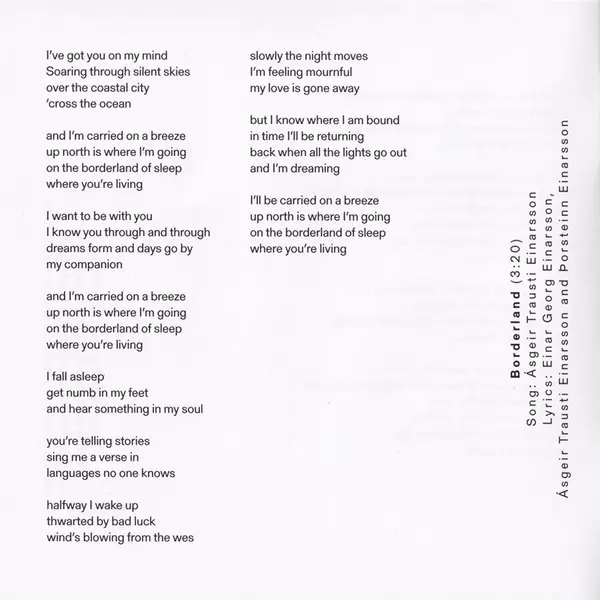 I've got you on my mind
Soaring through silent skies
over the coastal city
'cross the ocean

and I'm carried on a breeze
up north is where I'm going
on the borderland of sleep
where you're living

I want to be with you
I know you through and through
dreams form and days go by
my companion

and I'm carried on a breeze
up north is where I'm going
on the borderland of sleep
where you're living

I fall asleep
get numb in my feet
and hear something in my soul

you're telling stories
sing me a verse in
languages no one knows

halfway I wake up
thwarted by bad luck
wind's blowing from the wes

slowly the night moves
I'm feeling mournful
my love is gone away

but I know where I am bound
in time I'll be returning
back when all the lights go out
and I'm dreaming

I'll be carried on a breeze
up north is where I'm going
on the borderland of sleep
where you're living

Borderland (3:20)
Song: Ásgeir Trausti Einarsson
Lyrics: Einar Georg Einarsson,
Ásgeir Trausti Einarsson and Þorsteinn Einarsson